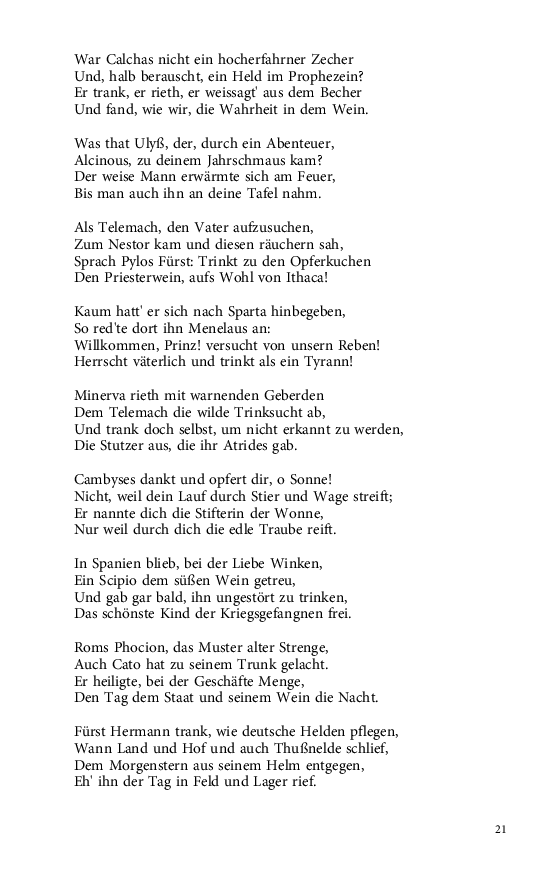 War Calchas nicht ein hocherfahrner Zecher
Und, halb berauscht, ein Held im Prophezein?
Er trank, er rieth, er weissagt' aus dem Becher
Und fand, wie wir, die Wahrheit in dem Wein.

Was that Ulyß, der, durch ein Abenteuer,
Alcinous, zu deinem Jahrschmaus kam?
Der weise Mann erwärmte sich am Feuer,
Bis man auch ihn an deine Tafel nahm.

Als Telemach, den Vater aufzusuchen,
Zum Nestor kam und diesen räuchern sah,
Sprach Pylos Fürst: Trinkt zu den Opferkuchen
Den Priesterwein, aufs Wohl von Ithaca!

Kaum hatt' er sich nach Sparta hinbegeben,
So red'te dort ihn Menelaus an:
Willkommen, Prinz! versucht von unsern Reben!
Herrscht väterlich und trinkt als ein Tyrann!

Minerva rieth mit warnenden Geberden
Dem Telemach die wilde Trinksucht ab,
Und trank doch selbst, um nicht erkannt zu werden,
Die Stutzer aus, die ihr Atrides gab.

Cambyses dankt und opfert dir, o Sonne!
Nicht, weil dein Lauf durch Stier und Wage streift;
Er nannte dich die Stifterin der Wonne,
Nur weil durch dich die edle Traube reift.

In Spanien blieb, bei der Liebe Winken,
Ein Scipio dem süßen Wein getreu,
Und gab gar bald, ihn ungestört zu trinken,
Das schönste Kind der Kriegsgefangnen frei.

Roms Phocion, das Muster alter Strenge,
Auch Cato hat zu seinem Trunk gelacht.
Er heiligte, bei der Geschäfte Menge,
Den Tag dem Staat und seinem Wein die Nacht.

Fürst Hermann trank, wie deutsche Helden pflegen,
Wann Land und Hof und auch Thußnelde schlief,
Dem Morgenstern aus seinem Helm entgegen,
Eh' ihn der Tag in Feld und Lager rief.

21